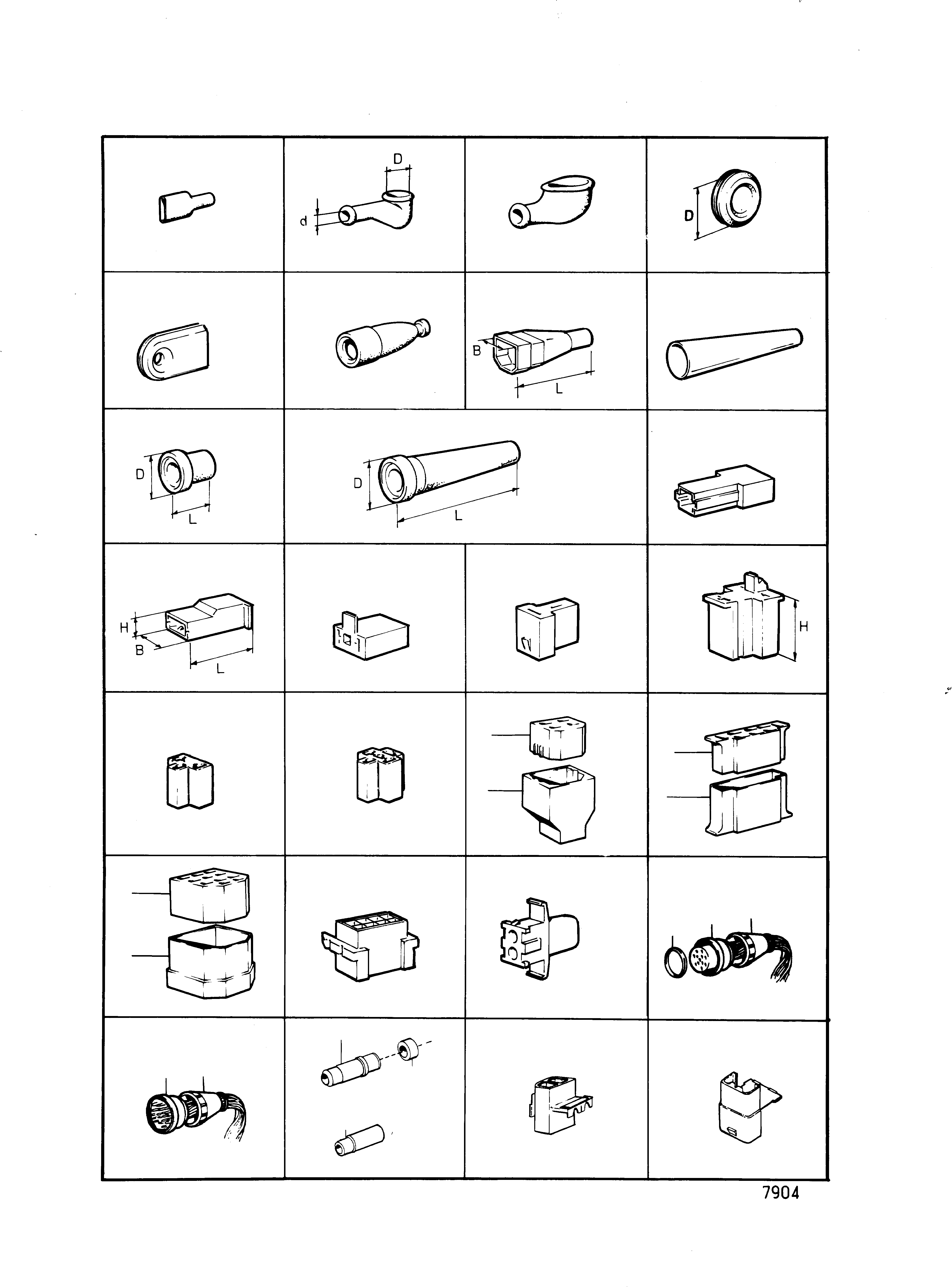 D
d
D
B
L
D
L
D
L
H
B
L
H
7904